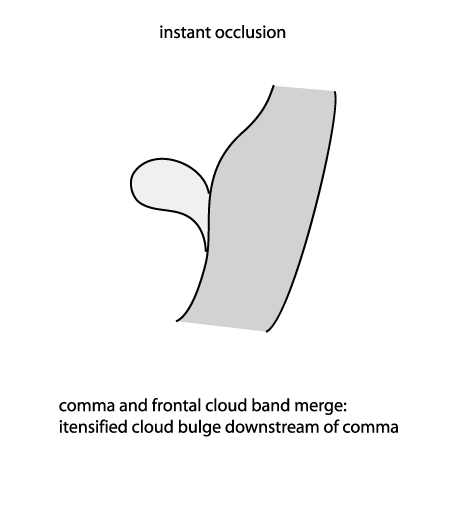 instant occlusion

comma and frontal cloud band merge:
itensified cloud bulge downstream of comma